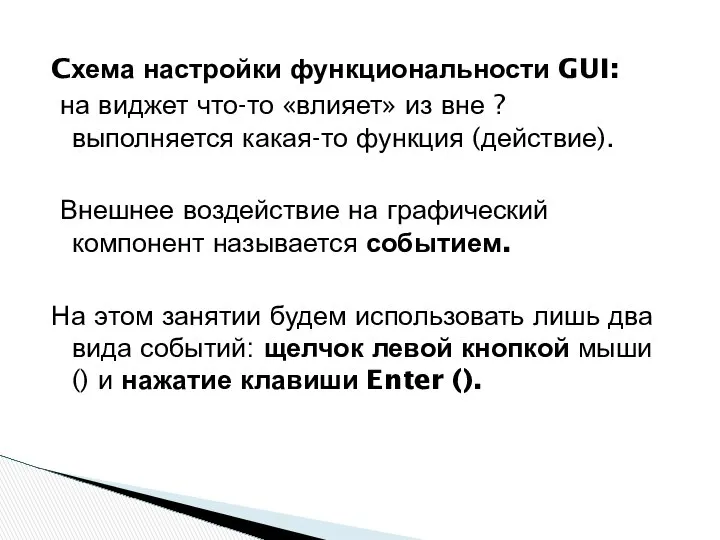 Схема настройки функциональности GUI:
на виджет что-то «влияет» из вне ? выполняется какая-то функция (действие).

Внешнее воздействие на графический компонент называется событием.

На этом занятии будем использовать лишь два вида событий: щелчок левой кнопкой мыши () и нажатие клавиши Enter ().